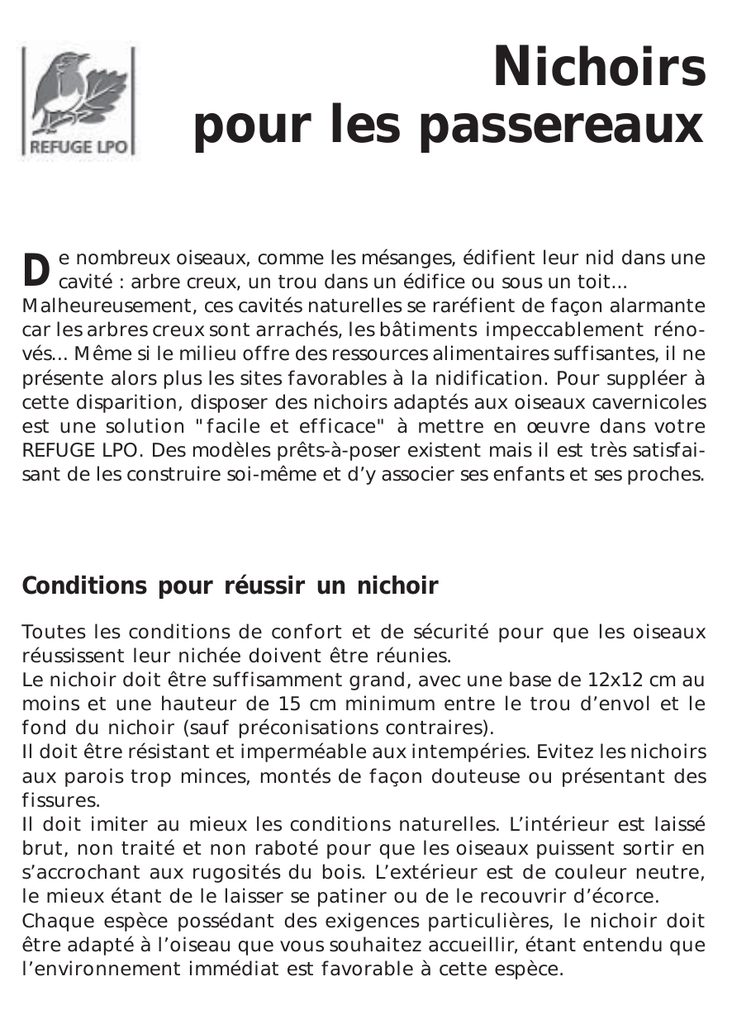 REFUGE LPO

Nichoirs pour les passereaux

De nombreux oiseaux, comme les mésanges, édifient leur nid dans une cavité : arbre creux, un trou dans un édifice ou sous un toit... Malheureusement, ces cavités naturelles se raréfient de façon alarmante car les arbres creux sont arrachés, les bâtiments impeccablement rénovés... Même si le milieu offre des ressources alimentaires suffisantes, il ne présente alors plus les sites favorables à la nidification. Pour suppléer à cette disparition, disposer des nichoirs adaptés aux oiseaux cavernicoles est une solution "facile et efficace" à mettre en œuvre dans votre REFUGE LPO. Des modèles prêts-à-poser existent mais il est très satisfaisant de les construire soi-même et d'y associer ses enfants et ses proches.

Conditions pour réussir un nichoir

Toutes les conditions de confort et de sécurité pour que les oiseaux réussissent leur nichée doivent être réunies.
Le nichoir doit être suffisamment grand, avec une base de 12x12 cm au moins et une hauteur de 15 cm minimum entre le trou d'envol et le fond du nichoir (sauf préconisations contraires).
Il doit être résistant et imperméable aux intempéries. Evitez les nichoirs aux parois trop minces, montés de façon douteuse ou présentant des fissures.
Il doit imiter au mieux les conditions naturelles. L'intérieur est laissé brut, non traité et non raboté pour que les oiseaux puissent sortir en s'accrochant aux rugosités du bois. L'extérieur est de couleur neutre, le mieux étant de le laisser se patiner ou de le recouvrir d'écorce.
Chaque espèce possédant des exigences particulières, le nichoir doit être adapté à l'oiseau que vous souhaitez accueillir, étant entendu que l'environnement immédiat est favorable à cette espèce.